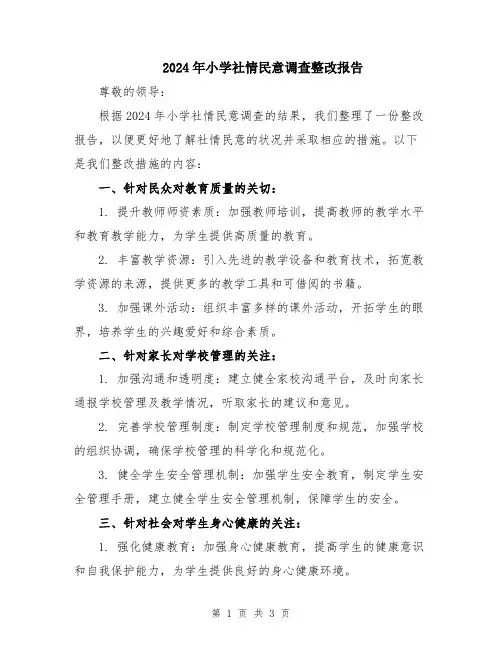 2024年小学社情民意调查整改报告

尊敬的领导：

根据2024年小学社情民意调查的结果，我们整理了一份整改报告，以便更好地了解社情民意的状况并采取相应的措施。以下是我们整改措施的内容：

一、针对民众对教育质量的关切：

1. 提升教师师资素质：加强教师培训，提高教师的教学水平和教育教学能力，为学生提供高质量的教育。

2. 丰富教学资源：引入先进的教学设备和教育技术，拓宽教学资源的来源，提供更多的教学工具和可借阅的书籍。

3. 加强课外活动：组织丰富多样的课外活动，开拓学生的眼界，培养学生的兴趣爱好和综合素质。

二、针对家长对学校管理的关注：

1. 加强沟通和透明度：建立健全家校沟通平台，及时向家长通报学校管理及教学情况，听取家长的建议和意见。

2. 完善学校管理制度：制定学校管理制度和规范，加强学校的组织协调，确保学校管理的科学化和规范化。

3. 健全学生安全管理机制：加强学生安全教育，制定学生安全管理手册，建立健全学生安全管理机制，保障学生的安全。

三、针对社会对学生身心健康的关注：

1. 强化健康教育：加强身心健康教育，提高学生的健康意识和自我保护能力，为学生提供良好的身心健康环境。

第 1 页 共 3 页